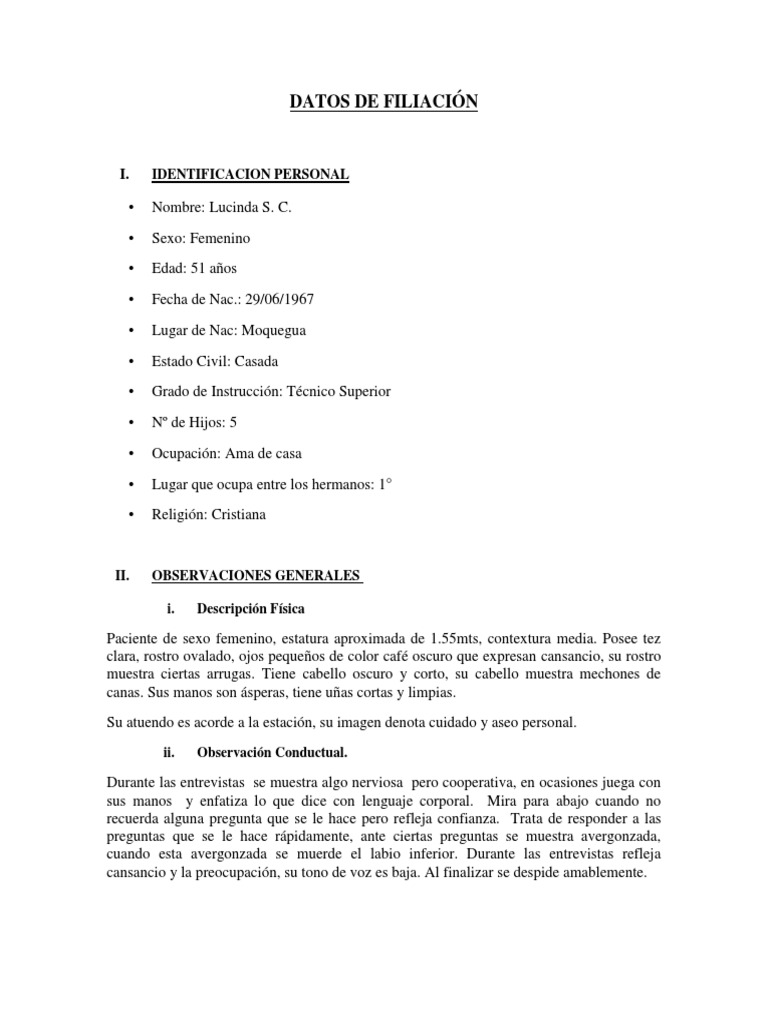 DATOS DE FILIACIÓN

I. IDENTIFICACION PERSONAL

• Nombre: Lucinda S. C.

• Sexo: Femenino

• Edad: 51 años

• Fecha de Nac.: 29/06/1967

• Lugar de Nac: Moquegua

• Estado Civil: Casada

• Grado de Instrucción: Técnico Superior

• Nº de Hijos: 5

• Ocupación: Ama de casa

• Lugar que ocupa entre los hermanos: 1°

• Religión: Cristiana

II. OBSERVACIONES GENERALES

i. Descripción Física

Paciente de sexo femenino, estatura aproximada de 1.55mts, contextura media. Posee tez clara, rostro ovalado, ojos pequeños de color café oscuro que expresan cansancio, su rostro muestra ciertas arrugas. Tiene cabello oscuro y corto, su cabello muestra mechones de canas. Sus manos son ásperas, tiene uñas cortas y limpias.

Su atuendo es acorde a la estación, su imagen denota cuidado y aseo personal.

ii. Observación Conductual.

Durante las entrevistas se muestra algo nerviosa pero cooperativa, en ocasiones juega con sus manos y enfatiza lo que dice con lenguaje corporal. Mira para abajo cuando no recuerda alguna pregunta que se le hace pero refleja confianza. Trata de responder a las preguntas que se le hace rápidamente, ante ciertas preguntas se muestra avergonzada, cuando esta avergonzada se muerde el labio inferior. Durante las entrevistas refleja cansancio y la preocupación, su tono de voz es baja. Al finalizar se despide amablemente.